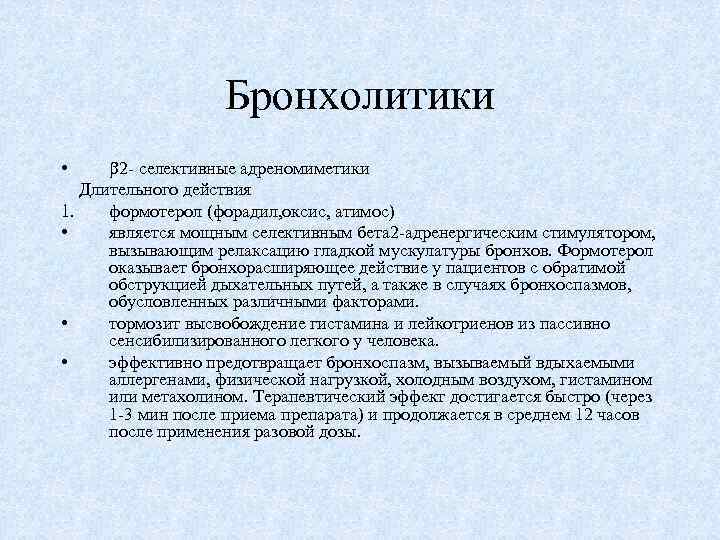 Бронхолитики

• β2- селективные адреномиметики

Длительного действия

1. формотерол (форадил,оксис, атимос)

• является мощным селективным бета2-адренергическим стимулятором, вызывающим релаксацию гладкой мускулатуры бронхов. Формотерол оказывает бронхорасширяющее действие у пациентов с обратимой обструкцией дыхательных путей, а также в случаях бронхоспазмов, обусловленных различными факторами.

• тормозит высвобождение гистамина и лейкотриенов из пассивно сенсибилизированного легкого у человека.

• эффективно предотвращает бронхоспазм, вызываемый вдыхаемыми аллергенами, физической нагрузкой, холодным воздухом, гистамином или метахолином. Терапевтический эффект достигается быстро (через 1-3 мин после приема препарата) и продолжается в среднем 12 часов после применения разовой дозы.